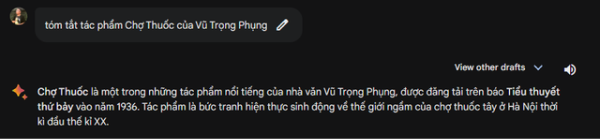 tóm tắt tác phẩm Chợ Thuốc của Vũ Trọng Phụng

View other drafts

Chợ Thuốc là một trong những tác phẩm nổi tiếng của nhà văn Vũ Trọng Phụng, được đăng tải trên báo Tiểu thuyết thứ bảy vào năm 1936. Tác phẩm là bức tranh hiện thực sinh động về thế giới ngầm của chợ thuốc tây ở Hà Nội thời kì đầu thế kỉ XX.